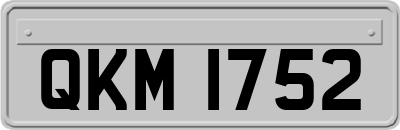 QKM 1752